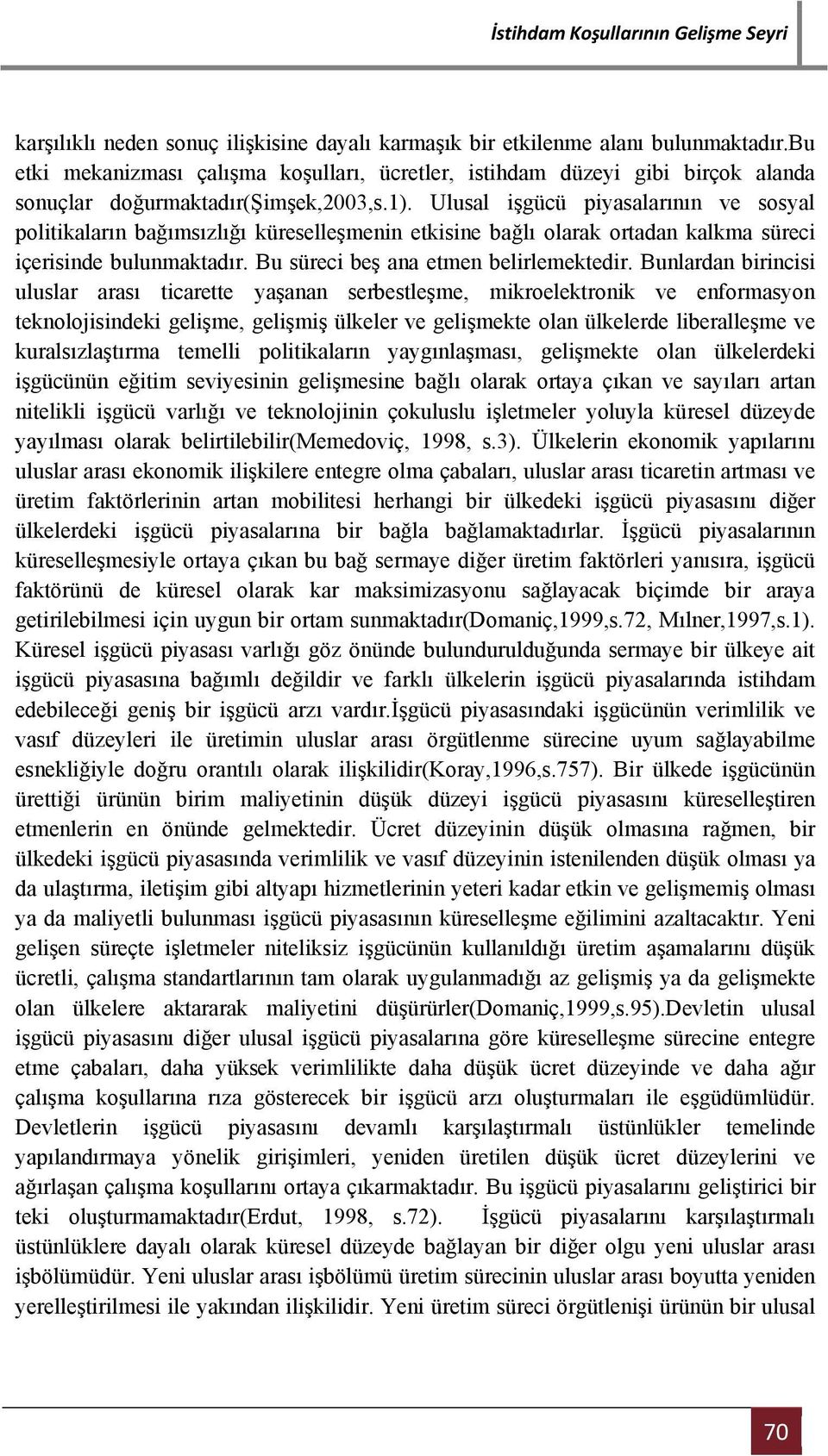 İstihdam Koşullarının Gelişme Seyri

karşılıklı neden sonuç ilişkisine dayalı karmaşık bir etkilenme alanı bulunmaktadır.Bu etki mekanizması çalışma koşulları, ücretler, istihdam düzeyi gibi birçok alanda sonuçlar doğurmaktadır(Şimşek,2003,s.1). Ulusal işgücü piyasalarının ve sosyal politikaların bağımsızlığı küreselleşmenin etkisine bağlı olarak ortadan kalkma süreci içerisinde bulunmaktadır. Bu süreci beş ana etmen belirlemektedir. Bunlardan birincisi uluslar arası ticarette yaşanan serbestleşme, mikroelektronik ve enformasyon teknolojisindeki gelişme, gelişmiş ülkeler ve gelişmekte olan ülkelerde liberalleşme ve kuralsızlaştırma temelli politikaların yaygınlaşması, gelişmekte olan ülkelerdeki işgücünün eğitim seviyesinin gelişmesine bağlı olarak ortaya çıkan ve sayıları artan nitelikli işgücü varlığı ve teknolojinin çokuluslu işletmeler yoluyla küresel düzeyde yayılması olarak belirtilebilir(Memedoviç, 1998, s.3). Ülkelerin ekonomik yapılarını uluslar arası ekonomik ilişkilere entegre olma çabaları, uluslar arası ticaretin artması ve üretim faktörlerinin artan mobilitesi herhangi bir ülkedeki işgücü piyasasını diğer ülkelerdeki işgücü piyasalarına bir bağla bağlamaktadırlar. İşgücü piyasalarının küreselleşmesiyle ortaya çıkan bu bağ sermaye diğer üretim faktörleri yanısıra, işgücü faktörünü de küresel olarak kar maksimizasyonu sağlayacak biçimde bir araya getirilebilmesi için uygun bir ortam sunmaktadır(Domaniç,1999,s.72, Mılner,1997,s.1). Küresel işgücü piyasası varlığı göz önünde bulundurulduğunda sermaye bir ülkeye ait işgücü piyasasına bağımlı değildir ve farklı ülkelerin işgücü piyasalarında istihdam edebileceği geniş bir işgücü arzı vardır.İşgücü piyasasındaki işgücünün verimlilik ve vasıf düzeyleri ile üretimin uluslar arası örgütlenme sürecine uyum sağlayabilme esnekliğiyle doğru orantılı olarak ilişkilidir(Koray,1996,s.757). Bir ülkede işgücünün ürettiği ürünün birim maliyetinin düşük düzeyi işgücü piyasasını küreselleştiren etmenlerin en önünde gelmektedir. Ücret düzeyinin düşük olmasına rağmen, bir ülkedeki işgücü piyasasında verimlilik ve vasıf düzeyinin istenilenden düşük olması ya da ulaştırma, iletişim gibi altyapı hizmetlerinin yeteri kadar etkin ve gelişmemiş olması ya da maliyetli bulunması işgücü piyasasının küreselleşme eğilimini azaltacaktır. Yeni gelişen süreçte işletmeler niteliksiz işgücünün kullanıldığı üretim aşamalarını düşük ücretli, çalışma standartlarının tam olarak uygulanmadığı az gelişmiş ya da gelişmekte olan ülkelere aktararak maliyetini düşürürler(Domaniç,1999,s.95).Devletin ulusal işgücü piyasasını diğer ulusal işgücü piyasalarına göre küreselleşme sürecine entegre etme çabaları, daha yüksek verimlilikte daha düşük ücret düzeyinde ve daha ağır çalışma koşullarına rıza gösterecek bir işgücü arzı oluşturmaları ile eşgüdümlüdür. Devletlerin işgücü piyasasını devamlı karşılaştırmalı üstünlükler temelinde yapılandırmaya yönelik girişimleri, yeniden üretilen düşük ücret düzeylerini ve ağırlaşan çalışma koşullarını ortaya çıkarmaktadır. Bu işgücü piyasalarını geliştirici bir teki oluşturmamaktadır(Erdut, 1998, s.72). İşgücü piyasalarını karşılaştırmalı üstünlüklere dayalı olarak küresel düzeyde bağlayan bir diğer olgu yeni uluslar arası işbölümüdür. Yeni uluslar arası işbölümü üretim sürecinin uluslar arası boyutta yeniden yerelleştirilmesi ile yakından ilişkilidir. Yeni üretim süreci örgütlenişi ürünün bir ulusal

70